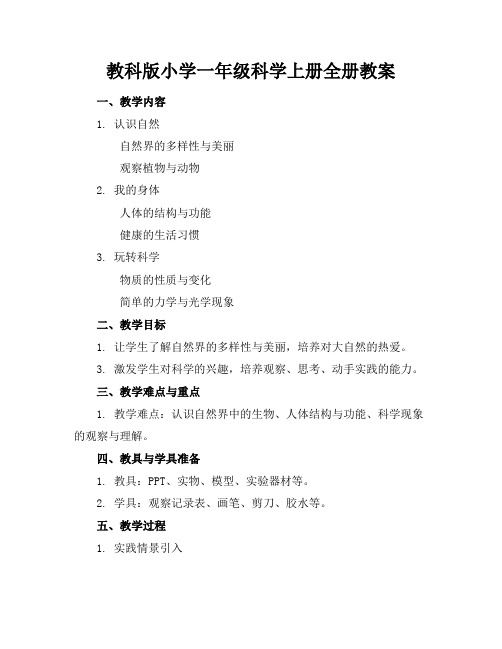 教科版小学一年级科学上册全册教案

一、教学内容

1. 认识自然

自然界的多样性与美丽

观察植物与动物

2. 我的身体

人体的结构与功能

健康的生活习惯

3. 玩转科学

物质的性质与变化

简单的力学与光学现象

二、教学目标

1. 让学生了解自然界的多样性与美丽，培养对大自然的热爱。

3. 激发学生对科学的兴趣，培养观察、思考、动手实践的能力。

三、教学难点与重点

1. 教学难点：认识自然界中的生物、人体结构与功能、科学现象的观察与理解。

四、教具与学具准备

1. 教具：PPT、实物、模型、实验器材等。

2. 学具：观察记录表、画笔、剪刀、胶水等。

五、教学过程

1. 实践情景引入